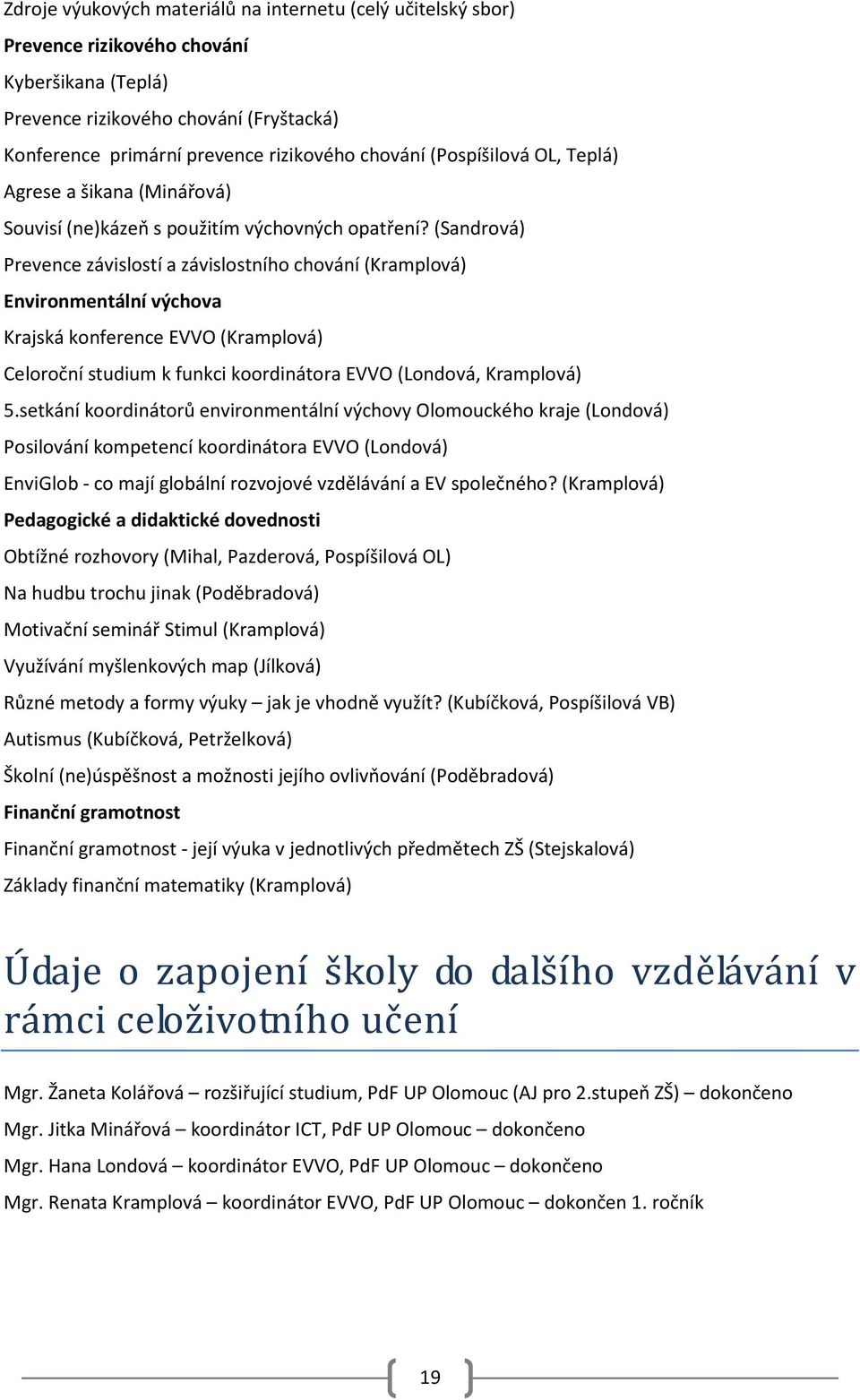 Zdroje výukových materiálů na internetu (celý učitelský sbor)

Prevence rizikového chování

Kyberšikana (Teplá)

Prevence rizikového chování (Fryštacká)

Konference primární prevence rizikového chování (Pospíšilová OL, Teplá)

Agrese a šikana (Minářová)

Souvisí (ne)kázeň s použitím výchovných opatření? (Sandrová)

Prevence závislostí a závislostního chování (Kramplová)

Environmentální výchova

Krajská konference EVVO (Kramplová)

Celoroční studium k funkci koordinátora EVVO (Londová, Kramplová)

5.setkání koordinátorů environmentální výchovy Olomouckého kraje (Londová)

Posilování kompetencí koordinátora EVVO (Londová)

EnviGlob - co mají globální rozvojové vzdělávání a EV společného? (Kramplová)

Pedagogické a didaktické dovednosti

Obtížné rozhovory (Mihal, Pazderová, Pospíšilová OL)

Na hudbu trochu jinak (Poděbradová)

Motivační seminář Stimul (Kramplová)

Využívání myšlenkových map (Jílková)

Různé metody a formy výuky – jak je vhodně využít? (Kubíčková, Pospíšilová VB)

Autismus (Kubíčková, Petrželková)

Školní (ne)úspěšnost a možnosti jejího ovlivňování (Poděbradová)

Finanční gramotnost

Finanční gramotnost - její výuka v jednotlivých předmětech ZŠ (Stejskalová)

Základy finanční matematiky (Kramplová)

Údaje o zapojení školy do dalšího vzdělávání v rámci celoživotního učení

Mgr. Žaneta Kolářová – rozšiřující studium, PdF UP Olomouc (AJ pro 2.stupeň ZŠ) – dokončeno

Mgr. Jitka Minářová – koordinátor ICT, PdF UP Olomouc – dokončeno

Mgr. Hana Londová – koordinátor EVVO, PdF UP Olomouc – dokončeno

Mgr. Renata Kramplová – koordinátor EVVO, PdF UP Olomouc – dokončen 1. ročník

19